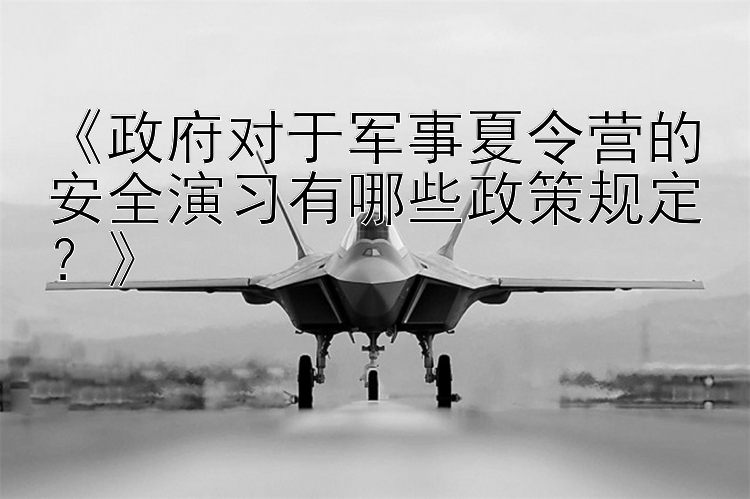 《政府对于军事夏令营的安全演习有哪些政策规定？》